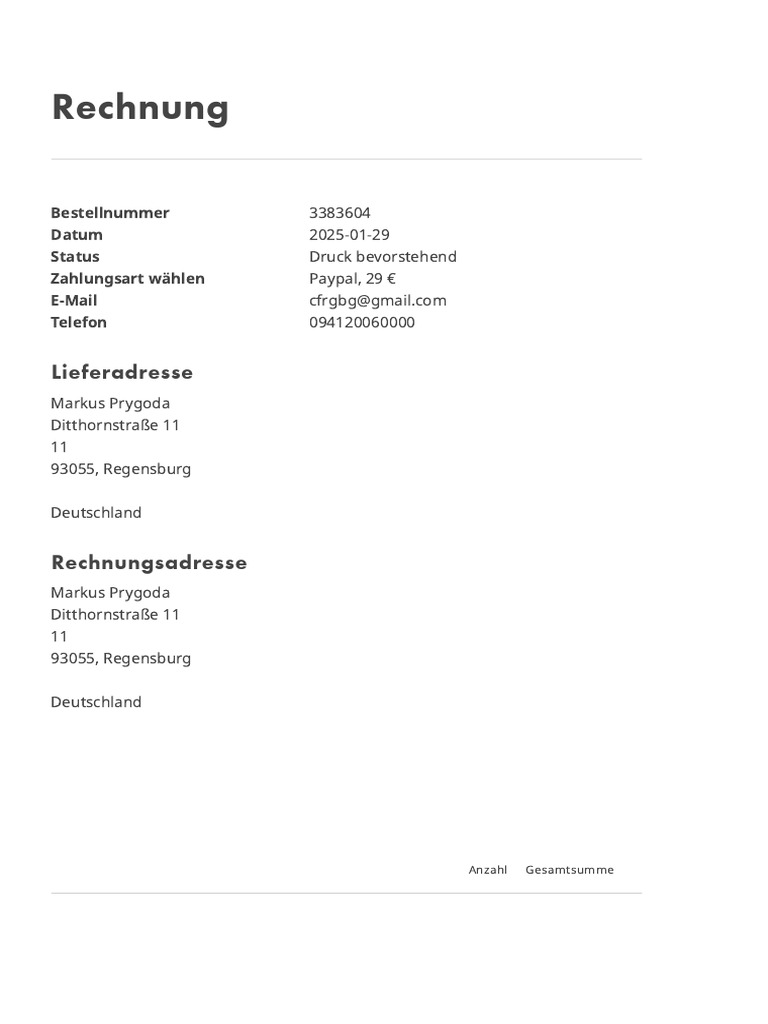 Rechnung

| | |
|---|---|
| **Bestellnummer** | 3383604 |
| **Datum** | 2025-01-29 |
| **Status** | Druck bevorstehend |
| **Zahlungsart wählen** | Paypal, 29 € |
| **E-Mail** | cfrgbg@gmail.com |
| **Telefon** | 094120060000 |

Lieferadresse

Markus Prygoda
Ditthornstraße 11
11
93055, Regensburg

Deutschland

Rechnungsadresse

Markus Prygoda
Ditthornstraße 11
11
93055, Regensburg

Deutschland

Anzahl Gesamtsumme